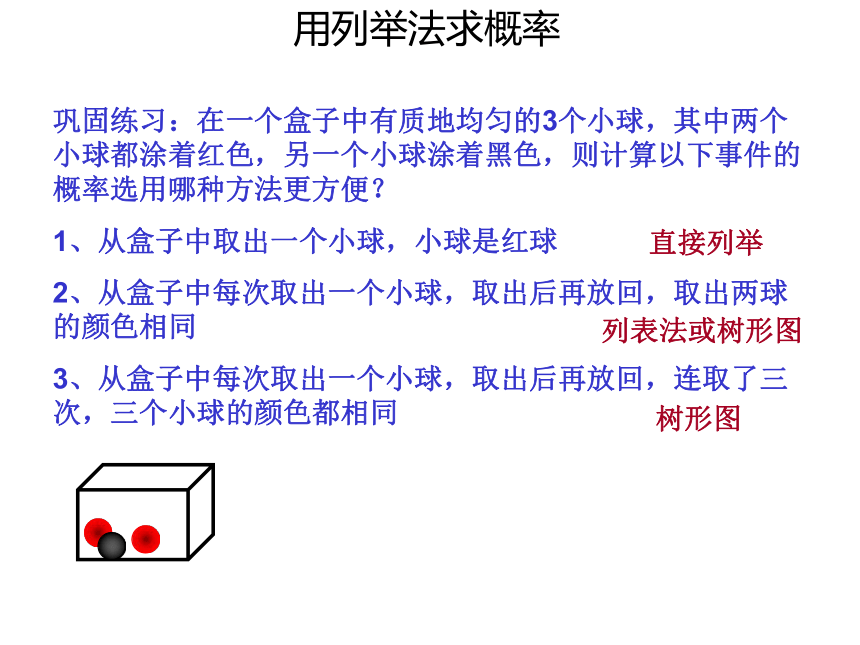 用列举法求概率

巩固练习：在一个盒子中有质地均匀的3个小球，其中两个小球都涂着红色，另一个小球涂着黑色，则计算以下事件的概率选用哪种方法更方便？

1、从盒子中取出一个小球，小球是红球　直接列举

2、从盒子中每次取出一个小球，取出后再放回，取出两球的颜色相同　列表法或树形图

3、从盒子中每次取出一个小球，取出后再放回，连取了三次，三个小球的颜色都相同　树形图